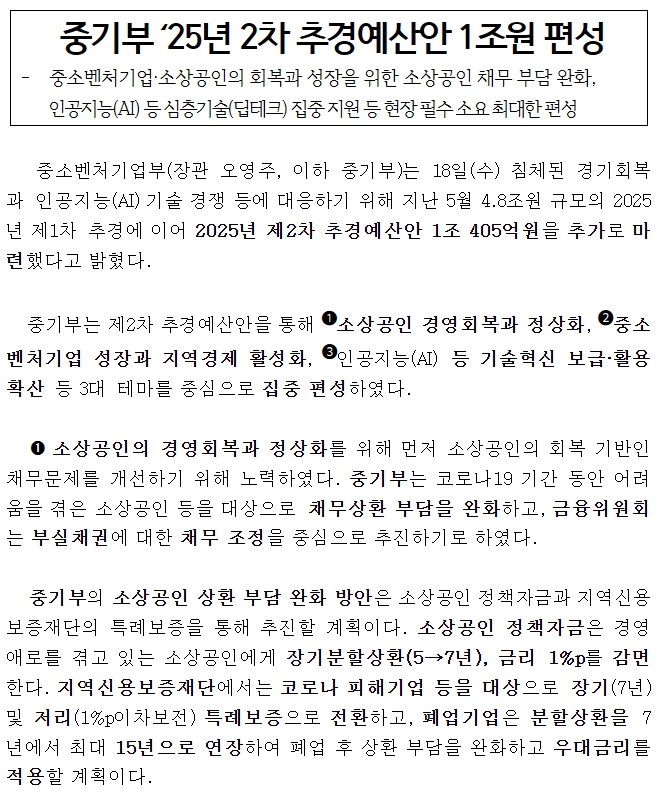 중기부 ‘25년 2차 추경예산안 1조원 편성

- 중소벤처기업·소상공인의 회복과 성장을 위한 소상공인 채무 부담 완화, 인공지능(AI) 등 심층기술(딥테크) 집중 지원 등 현장 필수 소요 최대한 편성

중소벤처기업부(장관 오영주, 이하 중기부)는 18일(수) 침체된 경기회복과 인공지능(AI) 기술 경쟁 등에 대응하기 위해 지난 5월 4.8조원 규모의 2025년 제1차 추경에 이어 2025년 제2차 추경예산안 1조 405억원을 추가로 마련했다고 밝혔다.

중기부는 제2차 추경예산안을 통해 ❶소상공인 경영회복과 정상화, ❷중소벤처기업 성장과 지역경제 활성화, ❸인공지능(AI) 등 기술혁신 보급·활용 확산 등 3대 테마를 중심으로 집중 편성하였다.

❶ 소상공인의 경영회복과 정상화를 위해 먼저 소상공인의 회복 기반인 채무문제를 개선하기 위해 노력하였다. 중기부는 코로나19 기간 동안 어려움을 겪은 소상공인 등을 대상으로 채무상환 부담을 완화하고, 금융위원회는 부실채권에 대한 채무 조정을 중심으로 추진하기로 하였다.

중기부의 소상공인 상환 부담 완화 방안은 소상공인 정책자금과 지역신용보증재단의 특례보증을 통해 추진할 계획이다. 소상공인 정책자금은 경영애로를 겪고 있는 소상공인에게 장기분할상환(5→7년), 금리 1%p를 감면한다. 지역신용보증재단에서는 코로나 피해기업 등을 대상으로 장기(7년) 및 저리(1%p이차보전) 특례보증으로 전환하고, 폐업기업은 분할상환을 7년에서 최대 15년으로 연장하여 폐업 후 상환 부담을 완화하고 우대금리를 적용할 계획이다.